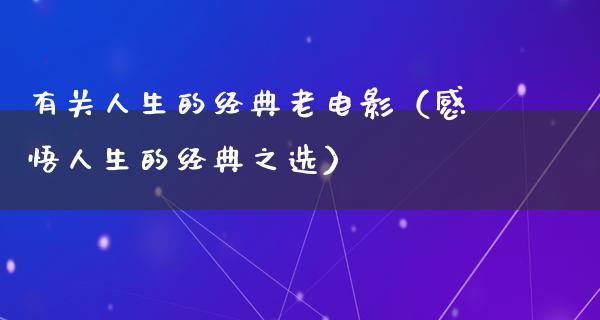 有关人生的经典老电影（感悟人生的经典之选）